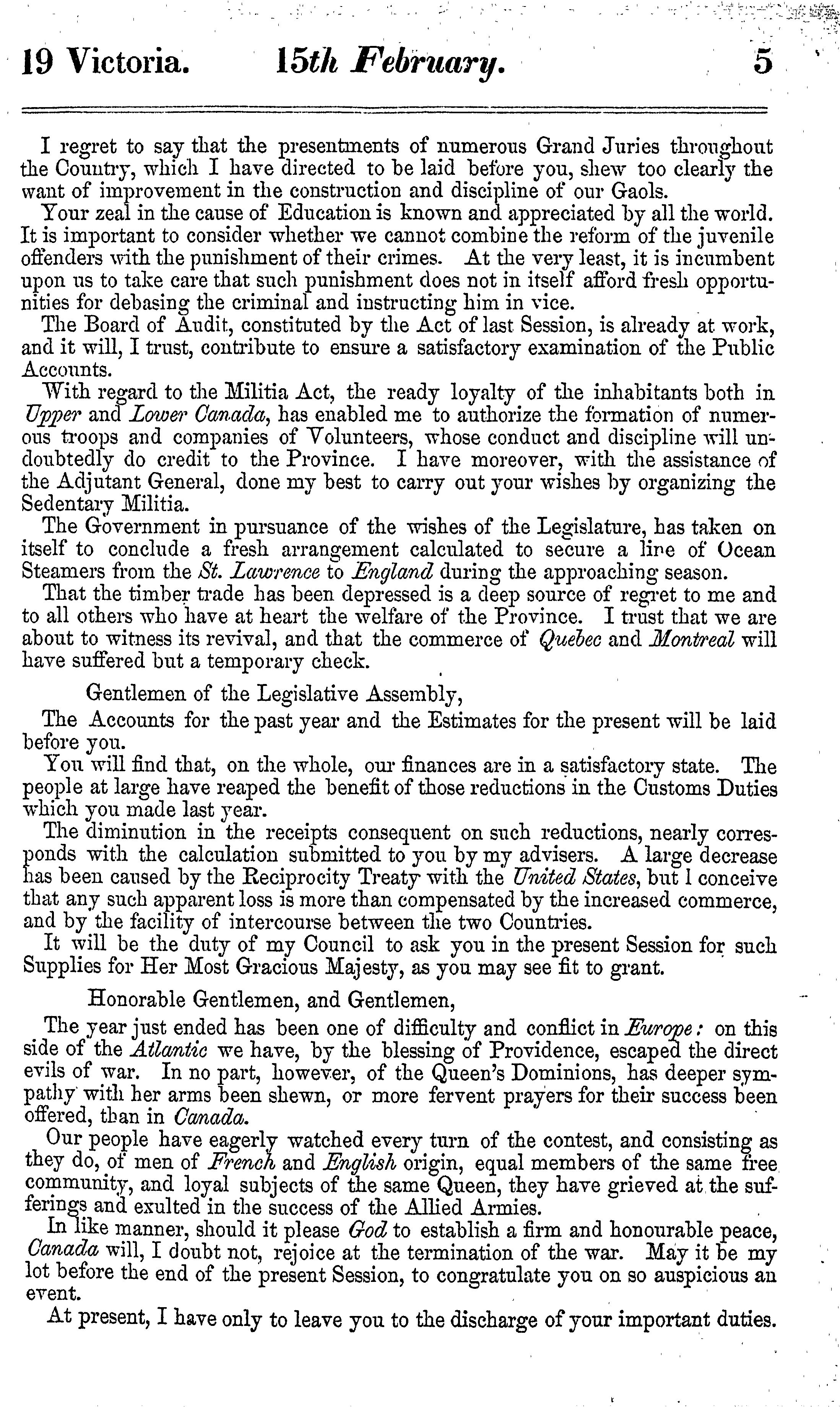 19 Victoria. 15th February. 5

I regret to say that the presentments of numerous Grand Juries throughout the Country, which I have directed to be laid before you, shew too clearly the want of improvement in the construction and discipline of our Gaols.

Your zeal in the cause of Education is known and appreciated by all the world. It is important to consider whether we cannot combine the reform of the juvenile offenders with the punishment of their crimes. At the very least, it is incumbent upon us to take care that such punishment does not in itself afford fresh opportunities for debasing the criminal and instructing him in vice.

The Board of Audit, constituted by the Act of last Session, is already at work, and it will, I trust, contribute to ensure a satisfactory examination of the Public Accounts.

With regard to the Militia Act, the ready loyalty of the inhabitants both in Upper and Lower Canada, has enabled me to authorize the formation of numerous troops and companies of Volunteers, whose conduct and discipline will undoubtedly do credit to the Province. I have moreover, with the assistance of the Adjutant General, done my best to carry out your wishes by organizing the Sedentary Militia.

The Government in pursuance of the wishes of the Legislature, has taken on itself to conclude a fresh arrangement calculated to secure a line of Ocean Steamers from the St. Lawrence to England during the approaching season.

That the timber trade has been depressed is a deep source of regret to me and to all others who have at heart the welfare of the Province. I trust that we are about to witness its revival, and that the commerce of Quebec and Montreal will have suffered but a temporary check.

Gentlemen of the Legislative Assembly,

The Accounts for the past year and the Estimates for the present will be laid before you.

You will find that, on the whole, our finances are in a satisfactory state. The people at large have reaped the benefit of those reductions in the Customs Duties which you made last year.

The diminution in the receipts consequent on such reductions, nearly corresponds with the calculation submitted to you by my advisers. A large decrease has been caused by the Reciprocity Treaty with the United States, but I conceive that any such apparent loss is more than compensated by the increased commerce, and by the facility of intercourse between the two Countries.

It will be the duty of my Council to ask you in the present Session for such Supplies for Her Most Gracious Majesty, as you may see fit to grant.

Honorable Gentlemen, and Gentlemen,

The year just ended has been one of difficulty and conflict in Europe: on this side of the Atlantic we have, by the blessing of Providence, escaped the direct evils of war. In no part, however, of the Queen's Dominions, has deeper sympathy with her arms been shewn, or more fervent prayers for their success been offered, than in Canada.

Our people have eagerly watched every turn of the contest, and consisting as they do, of men of French and English origin, equal members of the same free community, and loyal subjects of the same Queen, they have grieved at the sufferings and exulted in the success of the Allied Armies.

In like manner, should it please God to establish a firm and honourable peace, Canada will, I doubt not, rejoice at the termination of the war. May it be my lot before the end of the present Session, to congratulate you on so auspicious an event.

At present, I have only to leave you to the discharge of your important duties.